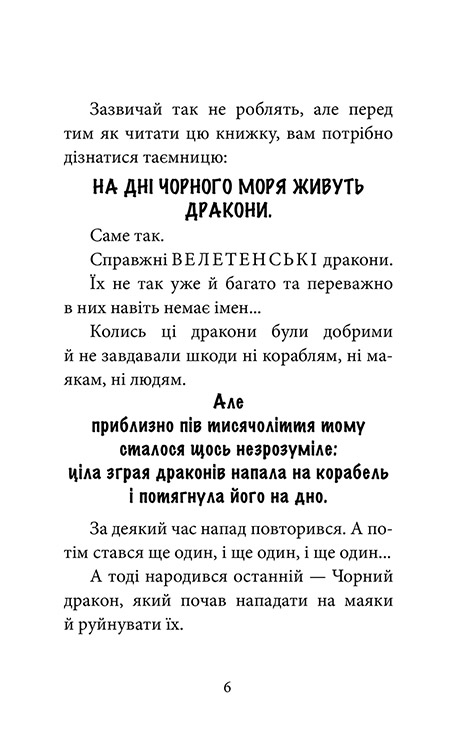 Зазвичай так не роблять, але перед тим як читати цю книжку, вам потрібно дізнатися таємницю:

НА ДНІ ЧОРНОГО МОРЯ ЖИВУТЬ ДРАКОНИ.

Саме так.

Справжні ВЕЛЕТЕНСЬКІ дракони.

Їх не так уже й багато та переважно в них навіть немає імен...

Колись ці дракони були добрими й не завдавали шкоди ні кораблям, ні маякам, ні людям.

Але
приблизно пів тисячоліття тому
сталося щось незрозуміле:
ціла зграя драконів напала на корабель
і потягнула його на дно.

За деякий час напад повторився. А потім стався ще один, і ще один, і ще один...

А тоді народився останній — Чорний дракон, який почав нападати на маяки й руйнувати їх.

6